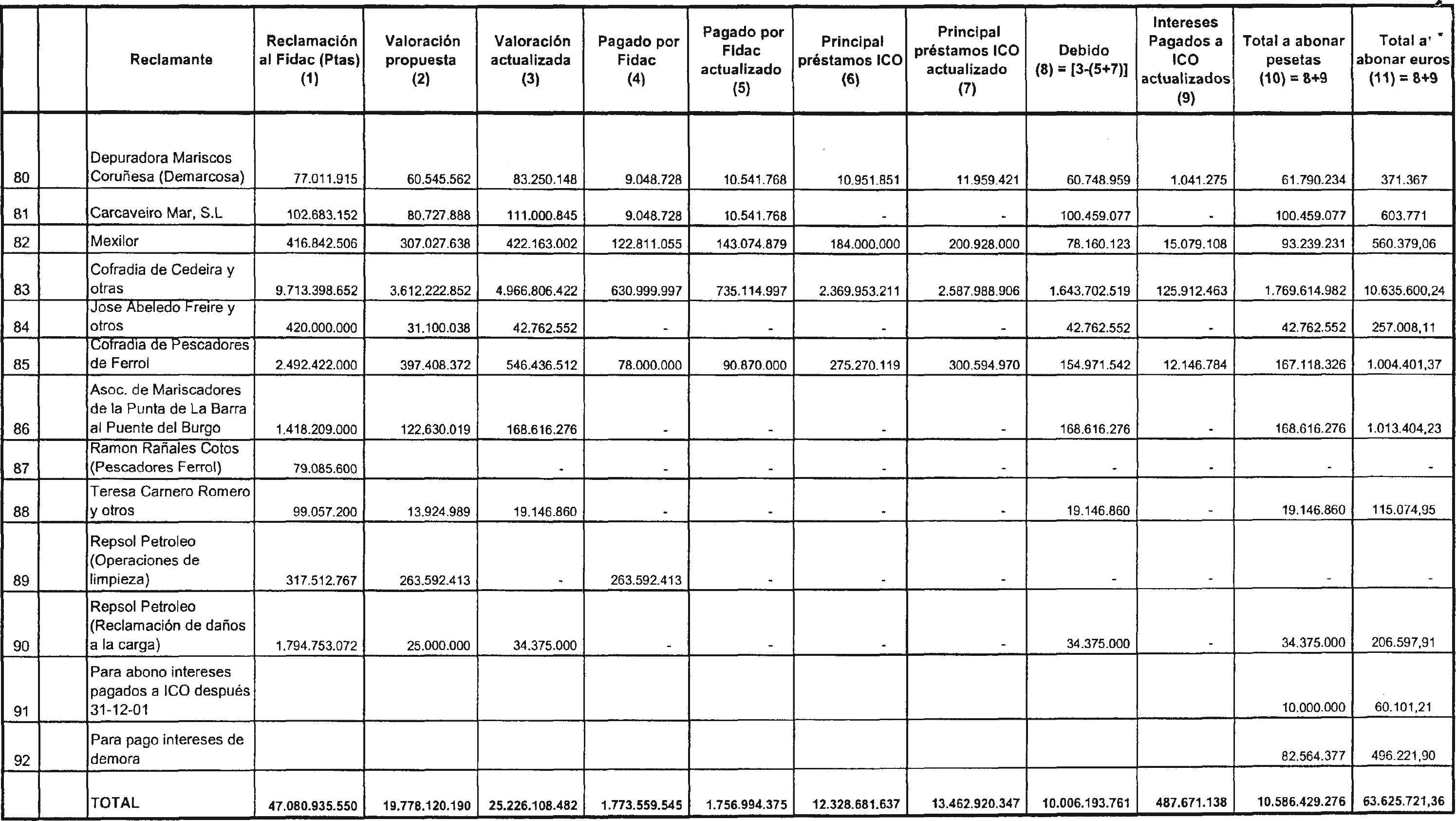 |  |  | Reclamante | Reclamación al Fidac (Ptas) (1) | Valoración propuesta (2) | Valoración actualizada (3) | Pagado por Fidac (4) | Pagado por Fidac actualizado (5) | Principal préstamos ICO (6) | Principal préstamos ICO actualizado (7) | Debido (8) = [3-(5+7)] | Intereses Pagados a ICO actualizados (9) | Total a abonar pesetas (10) = 8+9 | Total a abonar euros (11) = 8+9 |
|---|---|---|---|---|---|---|---|---|---|---|---|---|---|
| 80 |  | Depuradora Mariscos Coruñesa (Demarcosa) | 77.011.915 | 60.545.562 | 83.250.148 | 9.048.728 | 10.541.768 | 10.951.851 | 11.959.421 | 60.748.959 | 1.041.275 | 61.790.234 | 371.367 |
| 81 |  | Carcaveiro Mar, S.L | 102.683.152 | 80.727.888 | 111.000.845 | 9.048.728 | 10.541.768 | - | - | 100.459.077 | - | 100.459.077 | 603.771 |
| 82 |  | Mexilor | 416.842.506 | 307.027.638 | 422.163.002 | 122.811.055 | 143.074.879 | 184.000.000 | 200.928.000 | 78.160.123 | 15.079.108 | 93.239.231 | 560.379,06 |
| 83 |  | Cofradia de Cedeira y otras | 9.713.398.652 | 3.612.222.852 | 4.966.806.422 | 630.999.997 | 735.114.997 | 2.369.953.211 | 2.587.988.906 | 1.643.702.519 | 125.912.463 | 1.769.614.982 | 10.635.600,24 |
| 84 |  | Jose Abeledo Freire y otros | 420.000.000 | 31.100.038 | 42.762.552 | - | - | - | - | 42.762.552 | - | 42.762.552 | 257.008,11 |
| 85 |  | Cofradia de Pescadores de Ferrol | 2.492.422.000 | 397.408.372 | 546.436.512 | 78.000.000 | 90.870.000 | 275.270.119 | 300.594.970 | 154.971.542 | 12.146.784 | 167.118.326 | 1.004.401,37 |
| 86 |  | Asoc. de Mariscadores de la Punta de La Barra al Puente del Burgo | 1.418.209.000 | 122.630.019 | 168.616.276 | - | - | - | - | 168.616.276 | - | 168.616.276 | 1.013.404,23 |
| 87 |  | Ramon Rañales Cotos (Pescadores Ferrol) | 79.085.600 |  | - | - | - | - | - | - | - | - | - |
| 88 |  | Teresa Carnero Romero y otros | 99.057.200 | 13.924.989 | 19.146.860 | - | - | - | - | 19.146.860 | - | 19.146.860 | 115.074,95 |
| 89 |  | Repsol Petroleo (Operaciones de limpieza) | 317.512.767 | 263.592.413 | - | 263.592.413 | - | - | - | - | - | - | - |
| 90 |  | Repsol Petroleo (Reclamación de daños a la carga) | 1.794.753.072 | 25.000.000 | 34.375.000 | - | - | - | - | 34.375.000 | - | 34.375.000 | 206.597,91 |
| 91 |  | Para abono intereses pagados a ICO después 31-12-01 |  |  |  |  |  |  |  |  |  | 10.000.000 | 60.101,21 |
| 92 |  | Para pago intereses de demora |  |  |  |  |  |  |  |  |  | 82.564.377 | 496.221,90 |
|  |  | TOTAL | 47.080.935.550 | 19.778.120.190 | 25.226.108.482 | 1.773.559.545 | 1.756.994.375 | 12.328.681.637 | 13.462.920.347 | 10.006.193.761 | 487.671.138 | 10.586.429.276 | 63.625.721,36 |